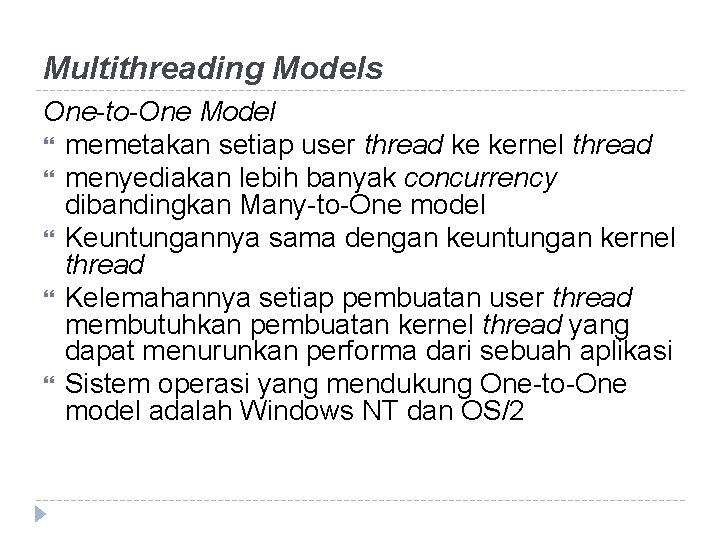 Multithreading Models

One-to-One Model

- memetakan setiap user thread ke kernel thread
- menyediakan lebih banyak concurrency dibandingkan Many-to-One model
- Keuntungannya sama dengan keuntungan kernel thread
- Kelemahannya setiap pembuatan user thread membutuhkan pembuatan kernel thread yang dapat menurunkan performa dari sebuah aplikasi
- Sistem operasi yang mendukung One-to-One model adalah Windows NT dan OS/2